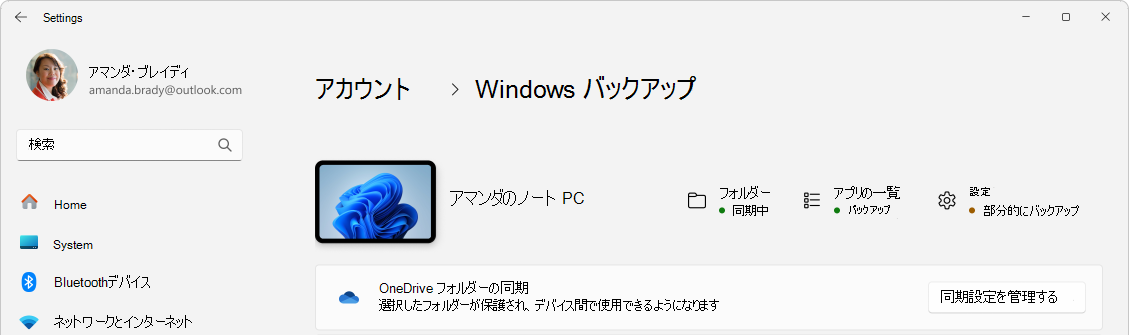 Settings

アマンダ・ブレイディ
amanda.brady@outlook.com

検索

Home

System

Bluetoothデバイス

ネットワークとインターネット

アカウント > Windows バックアップ

アマンダのノート PC

フォルダー
同期中

アプリの一覧
バックアップ

設定
部分的にバックアップ

OneDrive フォルダーの同期
選択したフォルダーが保護され、デバイス間で使用できるようになります

同期設定を管理する